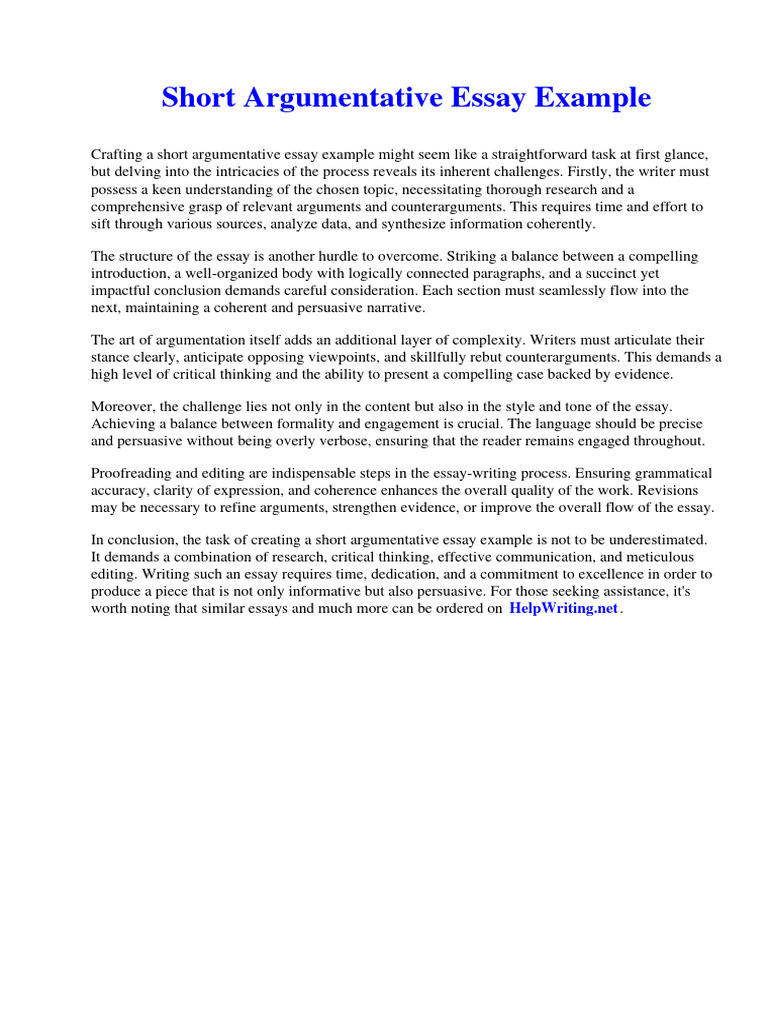 Short Argumentative Essay Example

Crafting a short argumentative essay example might seem like a straightforward task at first glance, but delving into the intricacies of the process reveals its inherent challenges. Firstly, the writer must possess a keen understanding of the chosen topic, necessitating thorough research and a comprehensive grasp of relevant arguments and counterarguments. This requires time and effort to sift through various sources, analyze data, and synthesize information coherently.

The structure of the essay is another hurdle to overcome. Striking a balance between a compelling introduction, a well-organized body with logically connected paragraphs, and a succinct yet impactful conclusion demands careful consideration. Each section must seamlessly flow into the next, maintaining a coherent and persuasive narrative.

The art of argumentation itself adds an additional layer of complexity. Writers must articulate their stance clearly, anticipate opposing viewpoints, and skillfully rebut counterarguments. This demands a high level of critical thinking and the ability to present a compelling case backed by evidence.

Moreover, the challenge lies not only in the content but also in the style and tone of the essay. Achieving a balance between formality and engagement is crucial. The language should be precise and persuasive without being overly verbose, ensuring that the reader remains engaged throughout.

Proofreading and editing are indispensable steps in the essay-writing process. Ensuring grammatical accuracy, clarity of expression, and coherence enhances the overall quality of the work. Revisions may be necessary to refine arguments, strengthen evidence, or improve the overall flow of the essay.

In conclusion, the task of creating a short argumentative essay example is not to be underestimated. It demands a combination of research, critical thinking, effective communication, and meticulous editing. Writing such an essay requires time, dedication, and a commitment to excellence in order to produce a piece that is not only informative but also persuasive. For those seeking assistance, it's worth noting that similar essays and much more can be ordered on HelpWriting.net.